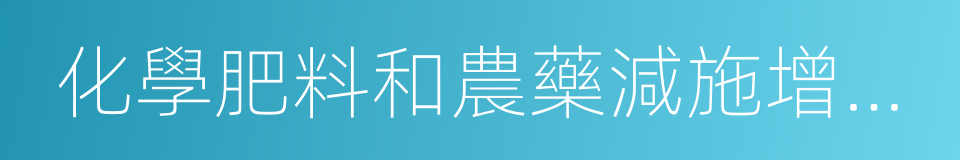 化學肥料和農藥減施增...